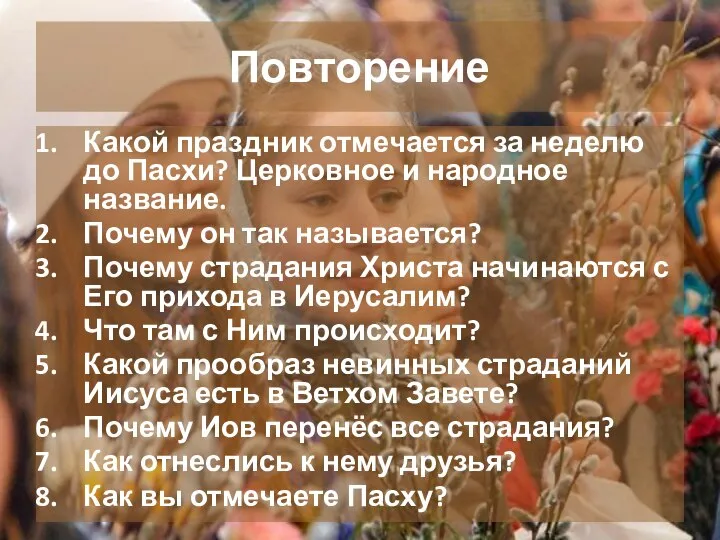 Повторение

1. Какой праздник отмечается за неделю до Пасхи? Церковное и народное название.
2. Почему он так называется?
3. Почему страдания Христа начинаются с Его прихода в Иерусалим?
4. Что там с Ним происходит?
5. Какой прообраз невинных страданий Иисуса есть в Ветхом Завете?
6. Почему Иов перенёс все страдания?
7. Как отнеслись к нему друзья?
8. Как вы отмечаете Пасху?